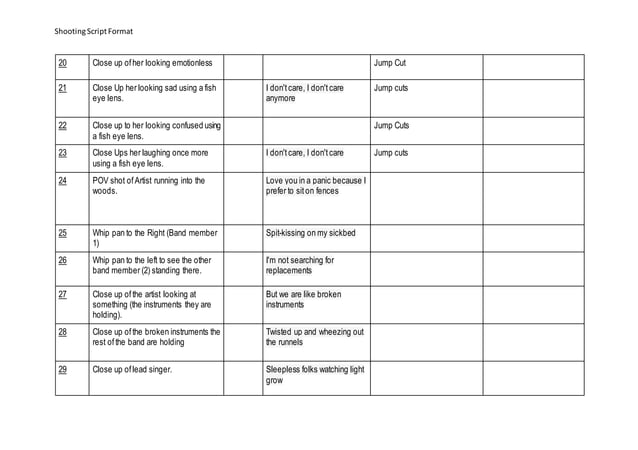 Shooting Script Format

| | | | | | |
|---|---|---|---|---|---|
| 20 | Close up of her looking emotionless | | | Jump Cut | |
| 21 | Close Up her looking sad using a fish eye lens. | | I don't care, I don't care anymore | Jump cuts | |
| 22 | Close up to her looking confused using a fish eye lens. | | | Jump Cuts | |
| 23 | Close Ups her laughing once more using a fish eye lens. | | I don't care, I don't care | Jump cuts | |
| 24 | POV shot of Artist running into the woods. | | Love you in a panic because I prefer to sit on fences | | |
| 25 | Whip pan to the Right (Band member 1) | | Spit-kissing on my sickbed | | |
| 26 | Whip pan to the left to see the other band member (2) standing there. | | I'm not searching for replacements | | |
| 27 | Close up of the artist looking at something (the instruments they are holding). | | But we are like broken instruments | | |
| 28 | Close up of the broken instruments the rest of the band are holding | | Twisted up and wheezing out the runnels | | |
| 29 | Close up of lead singer. | | Sleepless folks watching light grow | | |